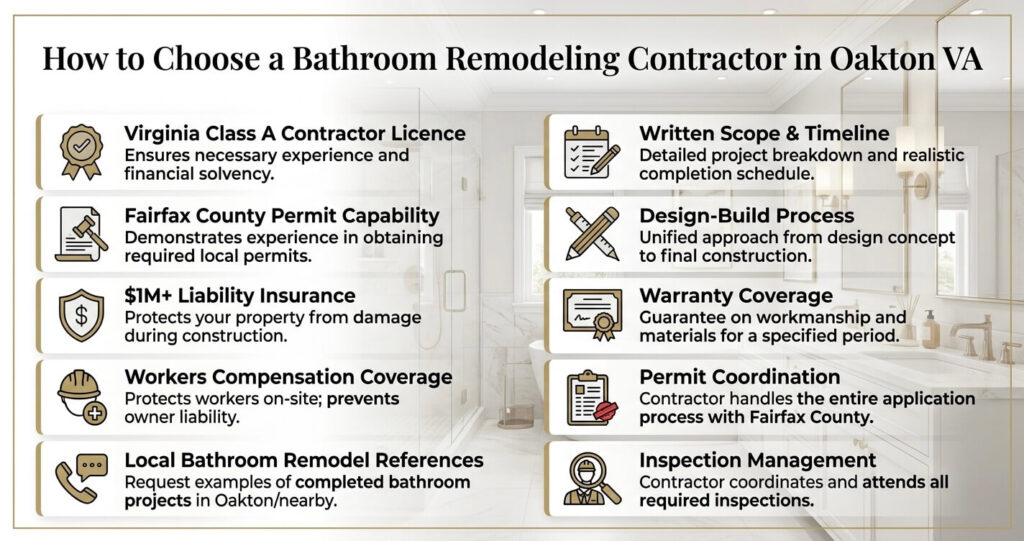 How to Choose a Bathroom Remodeling Contractor in Oakton VA

Virginia Class A Contractor Licence
Ensures necessary experience and financial solvency.

Fairfax County Permit Capability
Demonstrates experience in obtaining required local permits.

$1M+ Liability Insurance
Protects your property from damage during construction.

Workers Compensation Coverage
Protects workers on-site; prevents owner liability.

Local Bathroom Remodel References
Request examples of completed bathroom projects in Oakton/nearby.

Written Scope & Timeline
Detailed project breakdown and realistic completion schedule.

Design-Build Process
Unified approach from design concept to final construction.

Warranty Coverage
Guarantee on workmanship and materials for a specified period.

Permit Coordination
Contractor handles the entire application process with Fairfax County.

Inspection Management
Contractor coordinates and attends all required inspections.